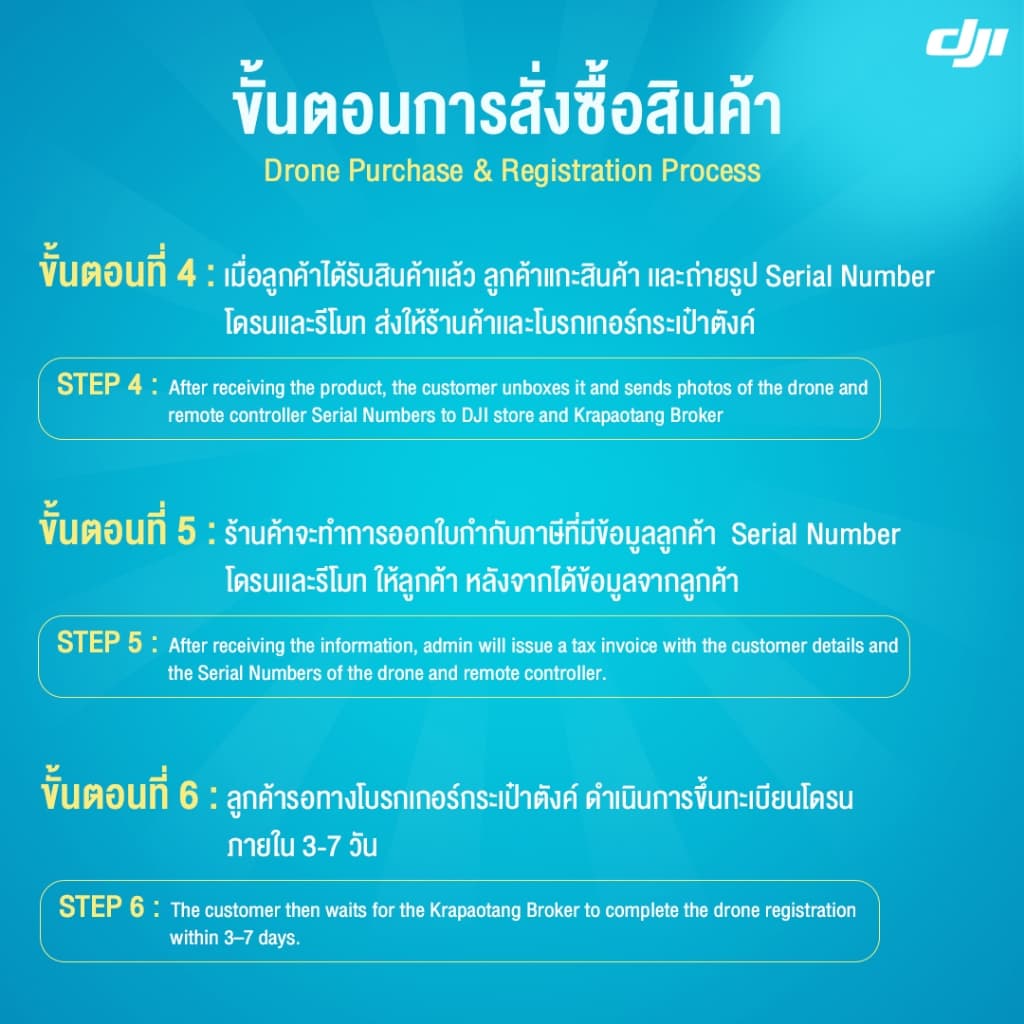 dji

ขั้นตอนการสั่งซื้อสินค้า
Drone Purchase & Registration Process

ขั้นตอนที่ 4 : เมื่อลูกค้าได้รับสินค้าแล้ว ลูกค้าแกะสินค้า และถ่ายรูป Serial Number โดรนและรีโมท ส่งให้ร้านค้าและโบรกเกอร์กระเป๋าตังค์

STEP 4 : After receiving the product, the customer unboxes it and sends photos of the drone and remote controller Serial Numbers to DJI store and Krapaotang Broker

ขั้นตอนที่ 5 : ร้านค้าจะทำการออกใบกำกับภาษีที่มีข้อมูลลูกค้า Serial Number โดรนและรีโมท ให้ลูกค้า หลังจากได้ข้อมูลจากลูกค้า

STEP 5 : After receiving the information, admin will issue a tax invoice with the customer details and the Serial Numbers of the drone and remote controller.

ขั้นตอนที่ 6 : ลูกค้ารอทางโบรกเกอร์กระเป๋าตังค์ ดำเนินการขึ้นทะเบียนโดรน ภายใน 3-7 วัน

STEP 6 : The customer then waits for the Krapaotang Broker to complete the drone registration within 3–7 days.